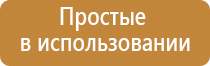 Простые
в использовании